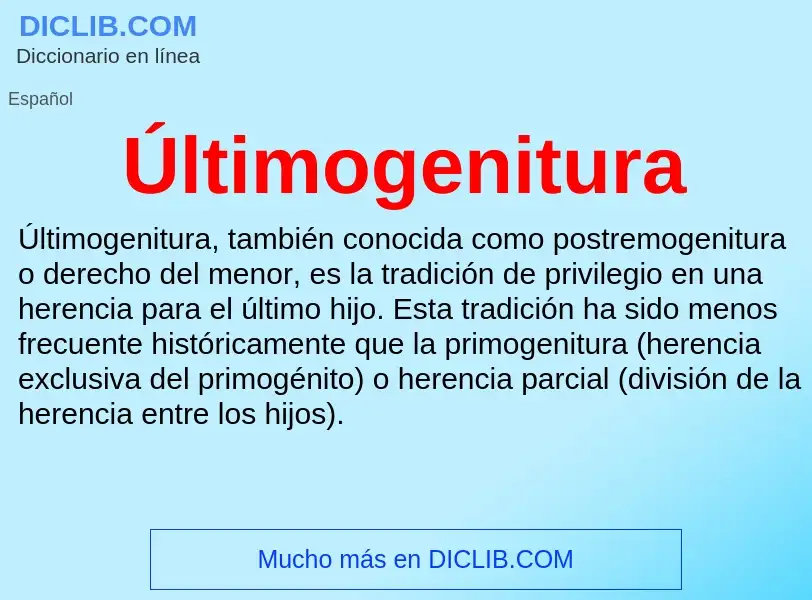 DICLIB.COM
Diccionario en línea

Español

Últimogenitura

Últimogenitura, también conocida como postremogenitura o derecho del menor, es la tradición de privilegio en una herencia para el último hijo. Esta tradición ha sido menos frecuente históricamente que la primogenitura (herencia exclusiva del primogénito) o herencia parcial (división de la herencia entre los hijos).

Mucho más en DICLIB.COM